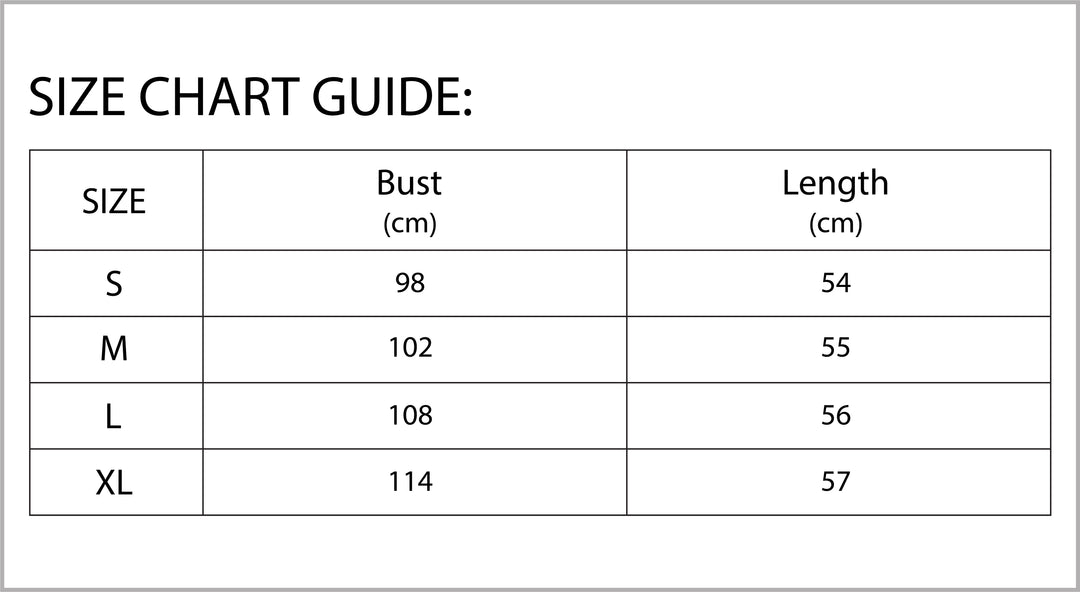 SIZE CHART GUIDE:

| SIZE | Bust (cm) | Length (cm) |
|---|---|---|
| S | 98 | 54 |
| M | 102 | 55 |
| L | 108 | 56 |
| XL | 114 | 57 |